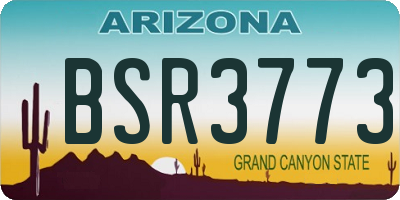 ARIZONA

BSR3773

GRAND CANYON STATE